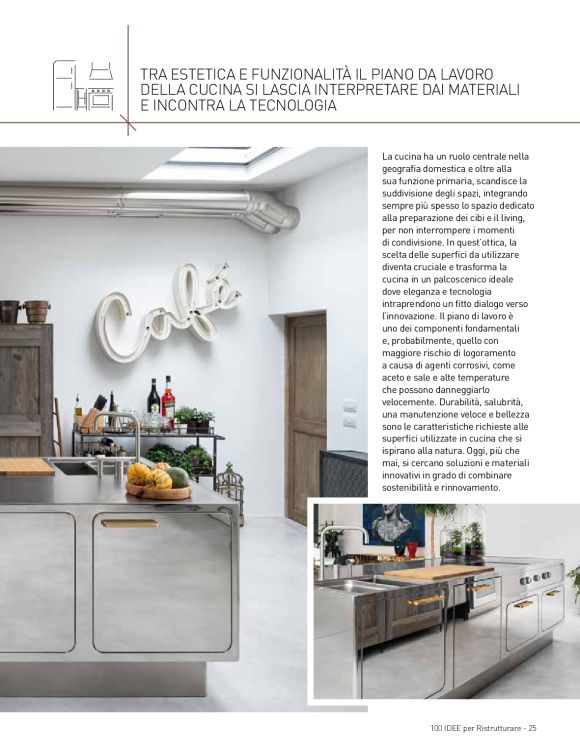 TRA ESTETICA E FUNZIONALITÀ IL PIANO DA LAVORO DELLA CUCINA SI LASCIA INTERPRETARE DAI MATERIALI E INCONTRA LA TECNOLOGIA

La cucina ha un ruolo centrale nella geografia domestica e oltre alla sua funzione primaria, scandisce la suddivisione degli spazi, integrando sempre più spesso lo spazio dedicato alla preparazione dei cibi e il living, per non interrompere i momenti di condivisione. In quest'ottica, la scelta delle superfici da utilizzare diventa cruciale e trasforma la cucina in un palcoscenico ideale dove eleganza e tecnologia intraprendono un fitto dialogo verso l'innovazione. Il piano di lavoro è uno dei componenti fondamentali e, probabilmente, quello con maggiore rischio di logoramento a causa di agenti corrosivi, come aceto e sale e alte temperature che possono danneggiarlo velocemente. Durabilità, salubrità, una manutenzione veloce e bellezza sono le caratteristiche richieste alle superfici utilizzate in cucina che si ispirano alla natura. Oggi, più che mai, si cercano soluzioni e materiali innovativi in grado di combinare sostenibilità e rinnovamento.

Café

100 IDEE per Ristrutturare - 25